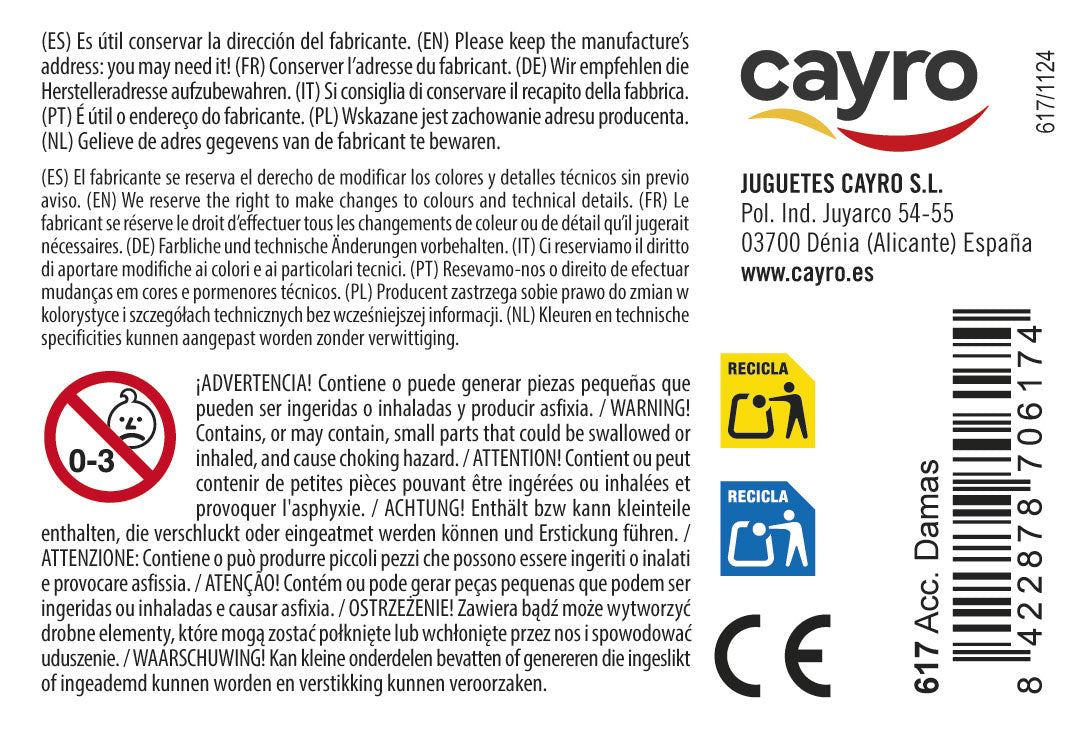 (ES) Es útil conservar la dirección del fabricante. (EN) Please keep the manufacture's address: you may need it! (FR) Conserver l'adresse du fabricant. (DE) Wir empfehlen die Herstelleradresse aufzubewahren. (IT) Si consiglia di conservare il recapito della fabbrica. (PT) É útil o endereço do fabricante. (PL) Wskazane jest zachowanie adresu producenta. (NL) Gelieve de adres gegevens van de fabricant te bewaren.

(ES) El fabricante se reserva el derecho de modificar los colores y detalles técnicos sin previo aviso. (EN) We reserve the right to make changes to colours and technical details. (FR) Le fabricant se réserve le droit d'effectuer tous les changements de coleur ou de détail qu'il jugerait nécessaires. (DE) Farbliche und technische Änderungen vorbehalten. (IT) Ci reserviamo il diritto di aportare modifiche ai colori e ai particolari tecnici. (PT) Resevamo-nos o direito de efectuar mudanças em cores e pormenores técnicos. (PL) Producent zastrzega sobie prawo do zmian w kolorystyce i szczegółach technicznych bez wcześniejszej informacji. (NL) Kleuren en technische specificities kunnen aangepast worden zonder verwittiging.

0-3

¡ADVERTENCIA! Contiene o puede generar piezas pequeñas que pueden ser ingeridas o inhaladas y producir asfixia. / WARNING! Contains, or may contain, small parts that could be swallowed or inhaled, and cause choking hazard. / ATTENTION! Contient ou peut contenir de petites pièces pouvant être ingérées ou inhalées et provoquer l'asphyxie. / ACHTUNG! Enthält bzw kann kleinteile enthalten, die verschluckt oder eingeatmet werden können und Erstickung führen. / ATTENZIONE: Contiene o può produrre piccoli pezzi che possono essere ingeriti o inalati e provocare asfissia. / ATENÇÃO! Contém ou pode gerar peças pequenas que podem ser ingeridas ou inhaladas e causar asfixia. / OSTRZEŻENIE! Zawiera bądź może wytworzyć drobne elementy, które mogą zostać połknięte lub wchłonięte przez nos i spowodować uduszenie. / WAARSCHUWING! Kan kleine onderdelen bevatten of genereren die ingeslikt of ingeademd kunnen worden en verstikking kunnen veroorzaken.

cayro

617/1124

JUGUETES CAYRO S.L.
Pol. Ind. Juyarco 54-55
03700 Dénia (Alicante) España
www.cayro.es

RECICLA

RECICLA

CE

617 Acc. Damas

8 422878 706174